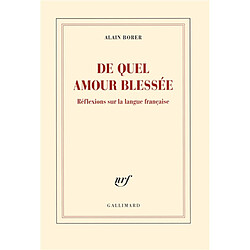 ALAIN BORER

DE QUEL
AMOUR BLESSÉE

Réflexions sur la langue française

nrf

GALLIMARD